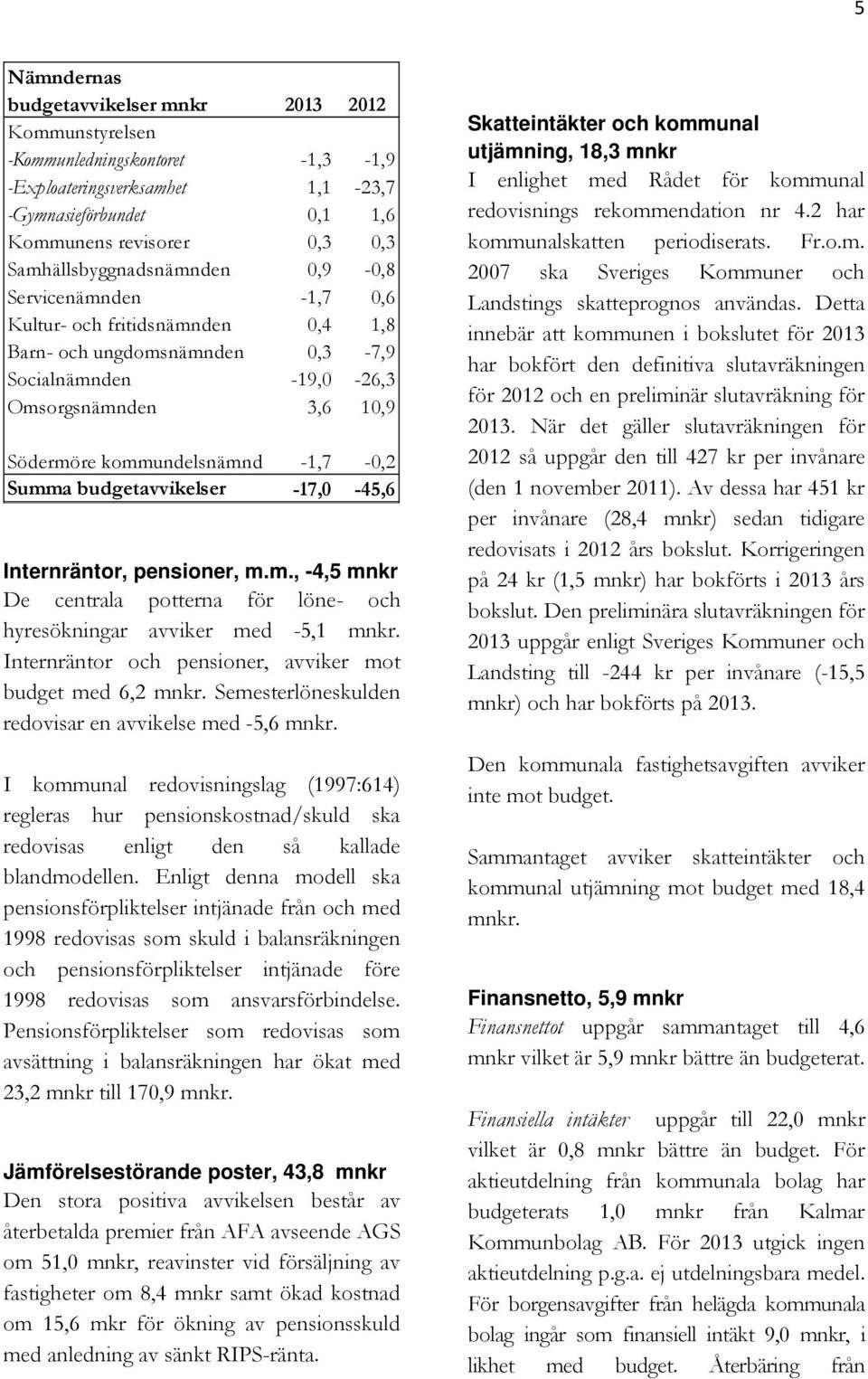 5

| Nämndernas budgetavvikelser mnkr | 2013 | 2012 |
|---|---|---|
| Kommunstyrelsen | | |
| -Kommunledningskontoret | -1,3 | -1,9 |
| -Exploateringsverksamhet | 1,1 | -23,7 |
| -Gymnasieförbundet | 0,1 | 1,6 |
| Kommunens revisorer | 0,3 | 0,3 |
| Samhällsbyggnadsnämnden | 0,9 | -0,8 |
| Servicenämnden | -1,7 | 0,6 |
| Kultur- och fritidsnämnden | 0,4 | 1,8 |
| Barn- och ungdomsnämnden | 0,3 | -7,9 |
| Socialnämnden | -19,0 | -26,3 |
| Omsorgsnämnden | 3,6 | 10,9 |
| Södermöre kommundelsnämnd | -1,7 | -0,2 |
| Summa budgetavvikelser | -17,0 | -45,6 |

Internräntor, pensioner, m.m., -4,5 mnkr
De centrala potterna för löne- och hyresökningar avviker med -5,1 mnkr. Internräntor och pensioner, avviker mot budget med 6,2 mnkr. Semesterlöneskulden redovisar en avvikelse med -5,6 mnkr.

I kommunal redovisningslag (1997:614) regleras hur pensionskostnad/skuld ska redovisas enligt den så kallade blandmodellen. Enligt denna modell ska pensionsförpliktelser intjänade från och med 1998 redovisas som skuld i balansräkningen och pensionsförpliktelser intjänade före 1998 redovisas som ansvarsförbindelse. Pensionsförpliktelser som redovisas som avsättning i balansräkningen har ökat med 23,2 mnkr till 170,9 mnkr.

Jämförelsestörande poster, 43,8 mnkr
Den stora positiva avvikelsen består av återbetalda premier från AFA avseende AGS om 51,0 mnkr, reavinster vid försäljning av fastigheter om 8,4 mnkr samt ökad kostnad om 15,6 mkr för ökning av pensionsskuld med anledning av sänkt RIPS-ränta.

Skatteintäkter och kommunal utjämning, 18,3 mnkr
I enlighet med Rådet för kommunal redovisnings rekommendation nr 4.2 har kommunalskatten periodiserats. Fr.o.m. 2007 ska Sveriges Kommuner och Landstings skatteprognos användas. Detta innebär att kommunen i bokslutet för 2013 har bokfört den definitiva slutavräkningen för 2012 och en preliminär slutavräkning för 2013. När det gäller slutavräkningen för 2012 så uppgår den till 427 kr per invånare (den 1 november 2011). Av dessa har 451 kr per invånare (28,4 mnkr) sedan tidigare redovisats i 2012 års bokslut. Korrigeringen på 24 kr (1,5 mnkr) har bokförts i 2013 års bokslut. Den preliminära slutavräkningen för 2013 uppgår enligt Sveriges Kommuner och Landsting till -244 kr per invånare (-15,5 mnkr) och har bokförts på 2013.

Den kommunala fastighetsavgiften avviker inte mot budget.

Sammantaget avviker skatteintäkter och kommunal utjämning mot budget med 18,4 mnkr.

Finansnetto, 5,9 mnkr
Finansnettot uppgår sammantaget till 4,6 mnkr vilket är 5,9 mnkr bättre än budgeterat.

Finansiella intäkter uppgår till 22,0 mnkr vilket är 0,8 mnkr bättre än budget. För aktieutdelning från kommunala bolag har budgeterats 1,0 mnkr från Kalmar Kommunbolag AB. För 2013 utgick ingen aktieutdelning p.g.a. ej utdelningsbara medel. För borgensavgifter från helägda kommunala bolag ingår som finansiell intäkt 9,0 mnkr, i likhet med budget. Återbäring från